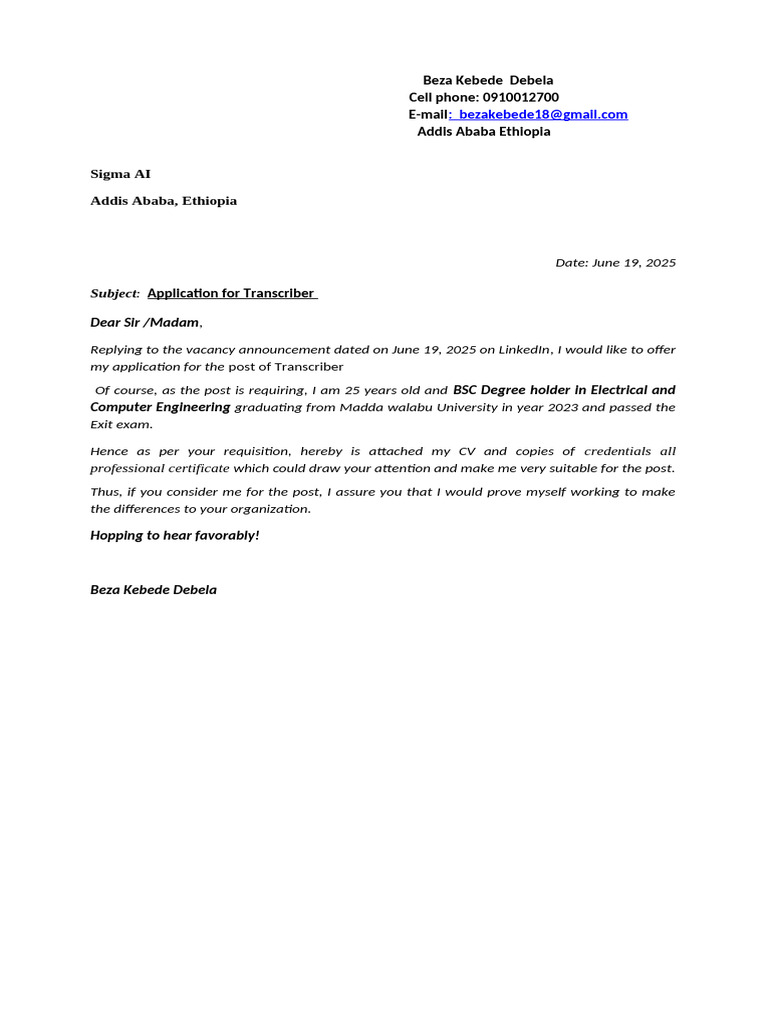 Beza Kebede Debela
Cell phone: 0910012700
E-mail: bezakebede18@gmail.com
Addis Ababa Ethiopia

Sigma AI

Addis Ababa, Ethiopia

Date: June 19, 2025

Subject: Application for Transcriber

Dear Sir /Madam,

Replying to the vacancy announcement dated on June 19, 2025 on LinkedIn, I would like to offer my application for the post of Transcriber

Of course, as the post is requiring, I am 25 years old and BSC Degree holder in Electrical and Computer Engineering graduating from Madda walabu University in year 2023 and passed the Exit exam.

Hence as per your requisition, hereby is attached my CV and copies of credentials all professional certificate which could draw your attention and make me very suitable for the post.

Thus, if you consider me for the post, I assure you that I would prove myself working to make the differences to your organization.

Hopping to hear favorably!

Beza Kebede Debela